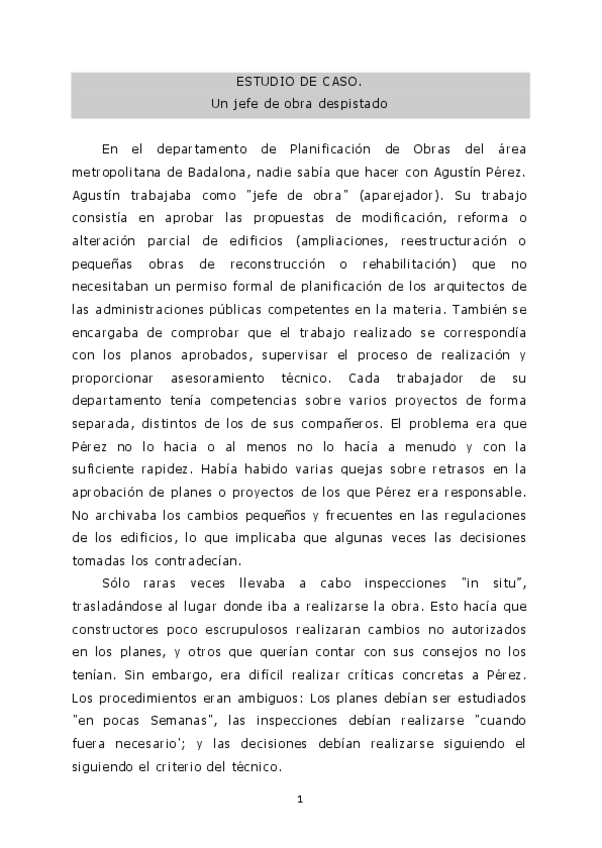 ESTUDIO DE CASO.
Un jefe de obra despistado

En el departamento de Planificación de Obras del área metropolitana de Badalona, nadie sabía que hacer con Agustín Pérez. Agustín trabajaba como "jefe de obra" (aparejador). Su trabajo consistía en aprobar las propuestas de modificación, reforma o alteración parcial de edificios (ampliaciones, reestructuración o pequeñas obras de reconstrucción o rehabilitación) que no necesitaban un permiso formal de planificación de los arquitectos de las administraciones públicas competentes en la materia. También se encargaba de comprobar que el trabajo realizado se correspondía con los planos aprobados, supervisar el proceso de realización y proporcionar asesoramiento técnico. Cada trabajador de su departamento tenía competencias sobre varios proyectos de forma separada, distintos de los de sus compañeros. El problema era que Pérez no lo hacia o al menos no lo hacía a menudo y con la suficiente rapidez. Había habido varias quejas sobre retrasos en la aprobación de planes o proyectos de los que Pérez era responsable. No archivaba los cambios pequeños y frecuentes en las regulaciones de los edificios, lo que implicaba que algunas veces las decisiones tomadas los contradecían.

Sólo raras veces llevaba a cabo inspecciones "in situ", trasladándose al lugar donde iba a realizarse la obra. Esto hacía que constructores poco escrupulosos realizaran cambios no autorizados en los planes, y otros que querían contar con sus consejos no los tenían. Sin embargo, era difícil realizar críticas concretas a Pérez. Los procedimientos eran ambiguos: Los planes debían ser estudiados "en pocas Semanas", las inspecciones debían realizarse "cuando fuera necesario'; y las decisiones debían realizarse siguiendo el siguiendo el criterio del técnico.

1